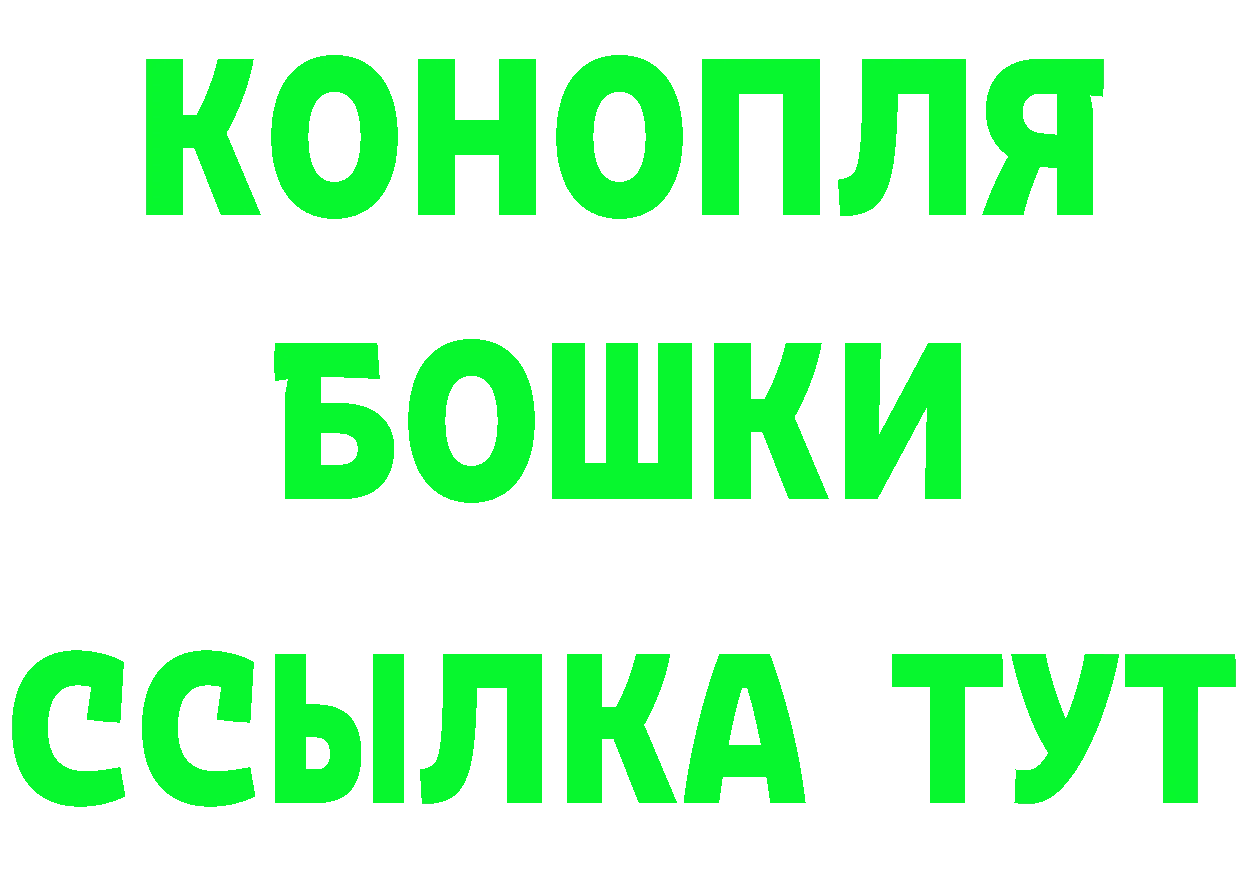 КОНОПЛЯ
БОШКИ
ССЫЛКА ТУТ